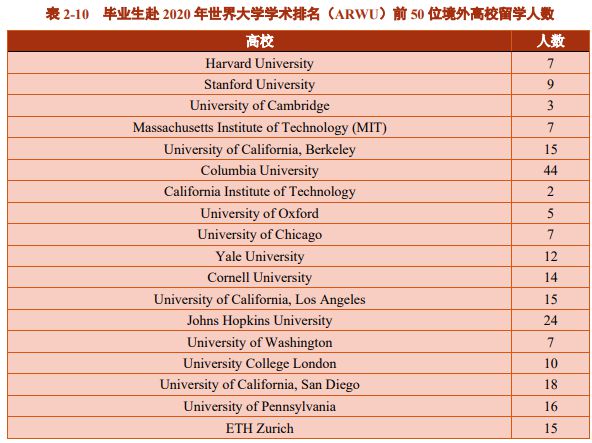 表 2-10　毕业生赴 2020 年世界大学学术排名（ARWU）前 50 位境外高校留学人数

| 高校 | 人数 |
|---|---|
| Harvard University | 7 |
| Stanford University | 9 |
| University of Cambridge | 3 |
| Massachusetts Institute of Technology (MIT) | 7 |
| University of California, Berkeley | 15 |
| Columbia University | 44 |
| California Institute of Technology | 2 |
| University of Oxford | 5 |
| University of Chicago | 7 |
| Yale University | 12 |
| Cornell University | 14 |
| University of California, Los Angeles | 15 |
| Johns Hopkins University | 24 |
| University of Washington | 7 |
| University College London | 10 |
| University of California, San Diego | 18 |
| University of Pennsylvania | 16 |
| ETH Zurich | 15 |